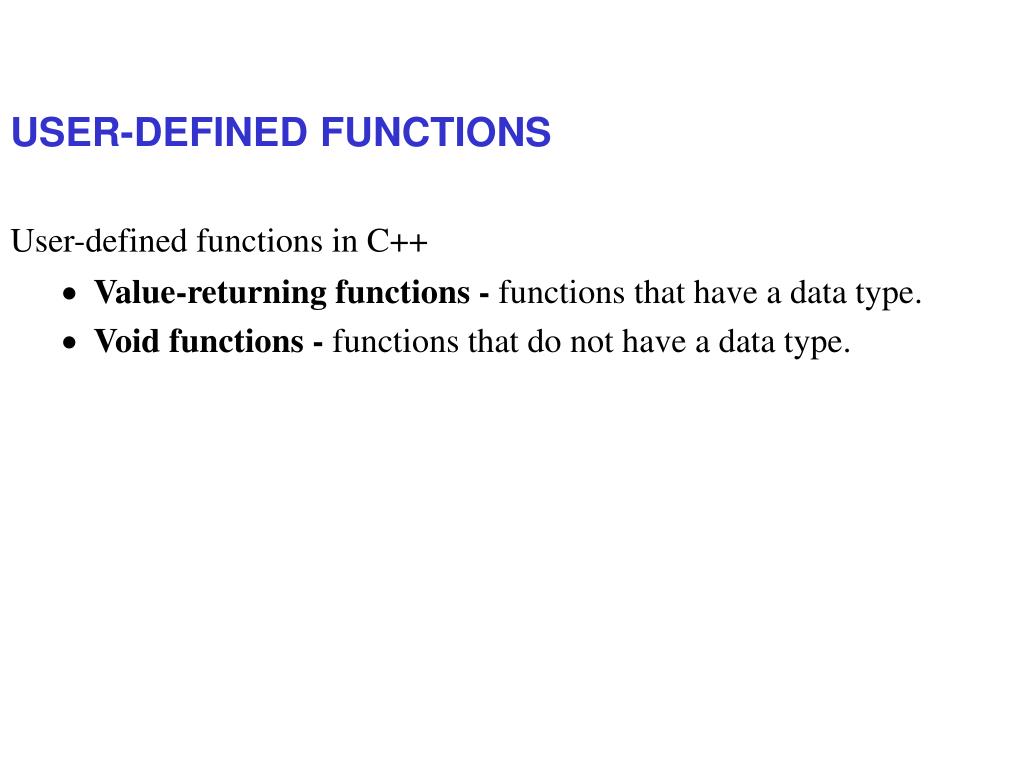 USER-DEFINED FUNCTIONS

User-defined functions in C++

• Value-returning functions - functions that have a data type.
• Void functions - functions that do not have a data type.